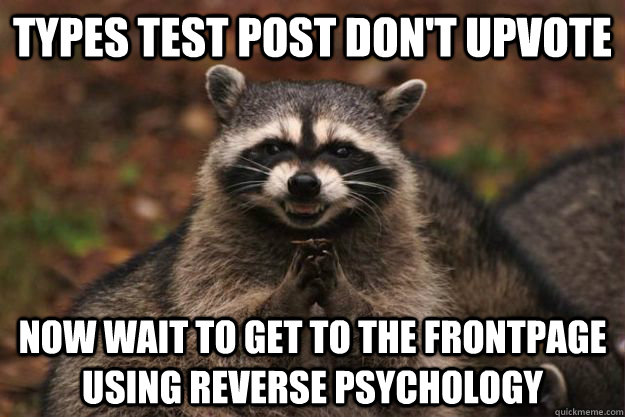 TYPES TEST POST DON'T UPVOTE

NOW WAIT TO GET TO THE FRONTPAGE USING REVERSE PSYCHOLOGY

quickmeme.com